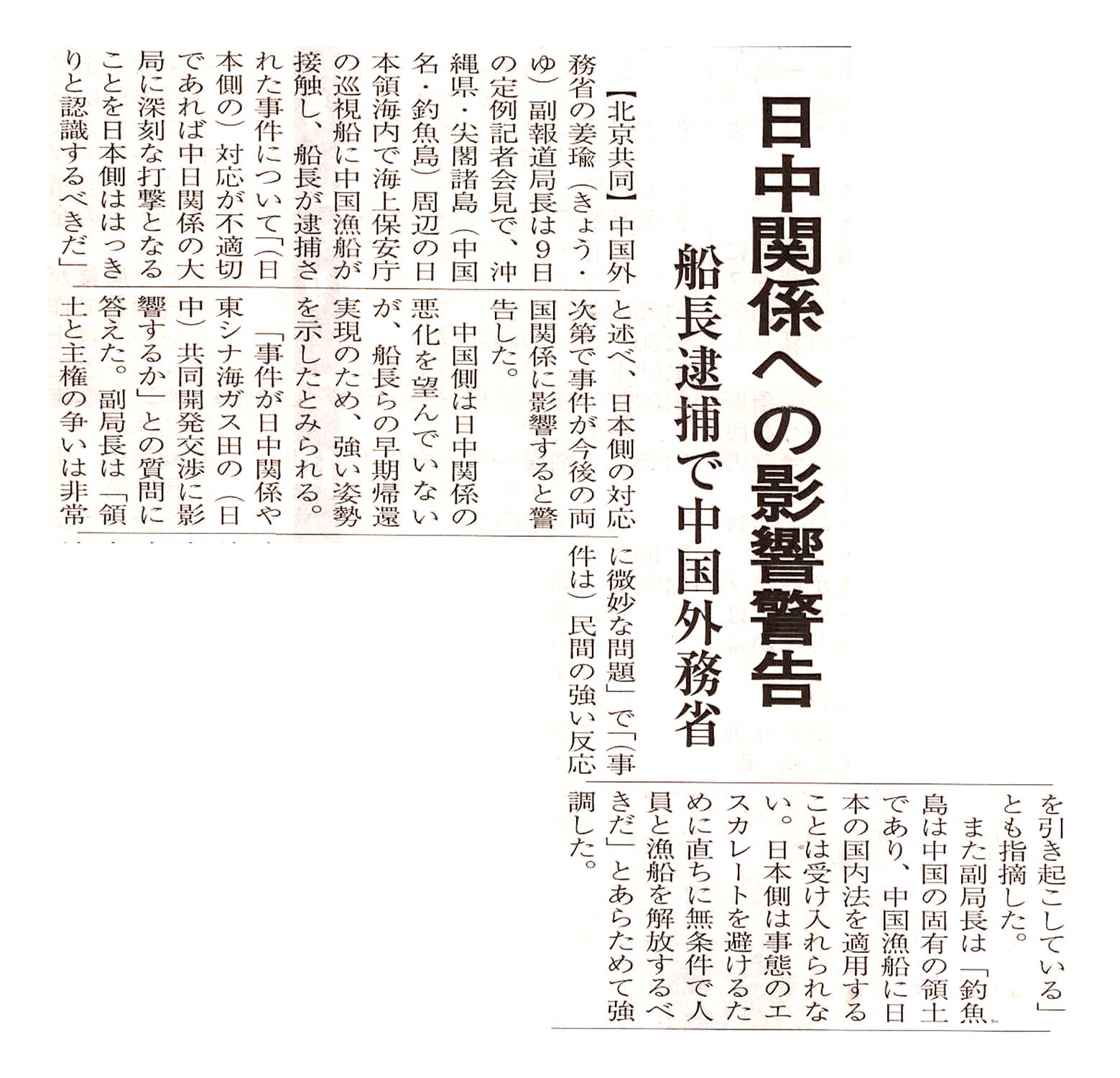 日中関係への影響警告

船長逮捕で中国外務省

【北京共同】中国外務省の姜瑜(きょう・ゆ)副報道局長は9日の定例記者会見で、沖縄県・尖閣諸島(中国名・釣魚島)周辺の日本領海内で海上保安庁の巡視船に中国漁船が接触し、船長が逮捕された事件について「(日本側の)対応が不適切であれば中日関係の大局に深刻な打撃となることを日本側ははっきりと認識するべきだ」と述べ、日本側の対応次第で事件が今後の両国関係に影響すると警告した。

中国側は日中関係の悪化を望んでいないが、船長らの早期帰還実現のため、強い姿勢を示したとみられる。

「事件が日中関係や東シナ海ガス田の(日中)共同開発交渉に影響するか」との質問に答えた。副局長は「領土と主権の争いは非常に微妙な問題」で「(事件は)民間の強い反応を引き起こしている」とも指摘した。

また副局長は「釣魚島は中国の固有の領土であり、中国漁船に日本の国内法を適用することは受け入れられない。日本側は事態のエスカレートを避けるために直ちに無条件で人員と漁船を解放するべきだ」とあらためて強調した。